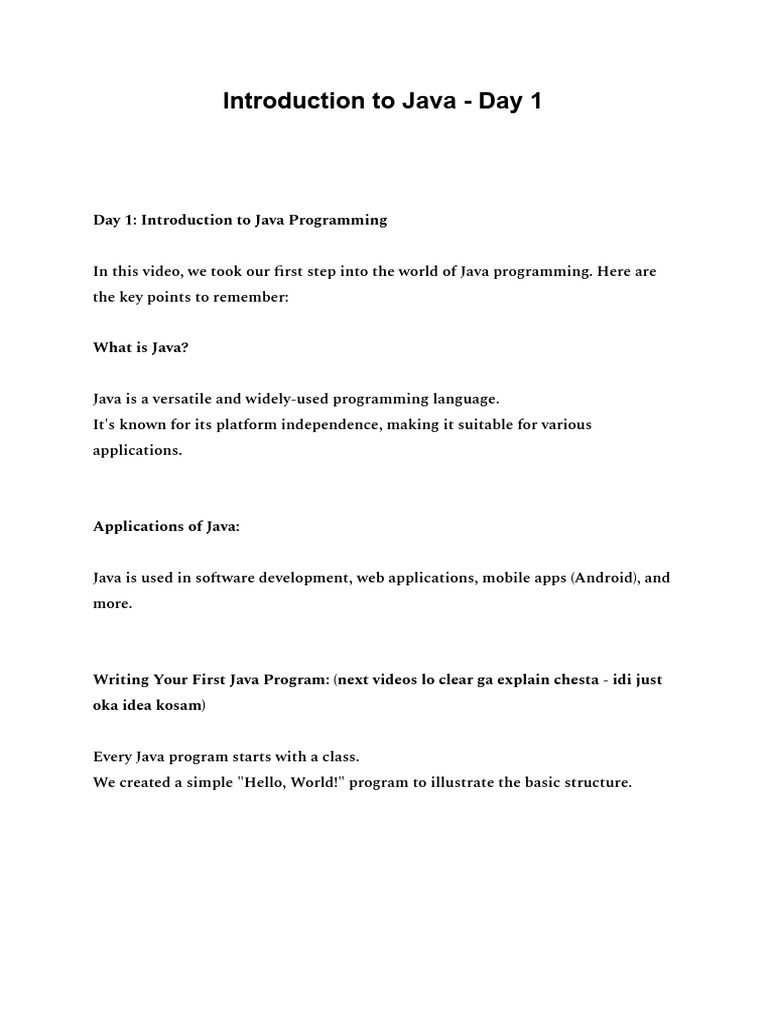 Introduction to Java - Day 1

Day 1: Introduction to Java Programming

In this video, we took our first step into the world of Java programming. Here are the key points to remember:

What is Java?

Java is a versatile and widely-used programming language.
It's known for its platform independence, making it suitable for various applications.

Applications of Java:

Java is used in software development, web applications, mobile apps (Android), and more.

Writing Your First Java Program: (next videos lo clear ga explain chesta - idi just oka idea kosam)

Every Java program starts with a class.
We created a simple "Hello, World!" program to illustrate the basic structure.